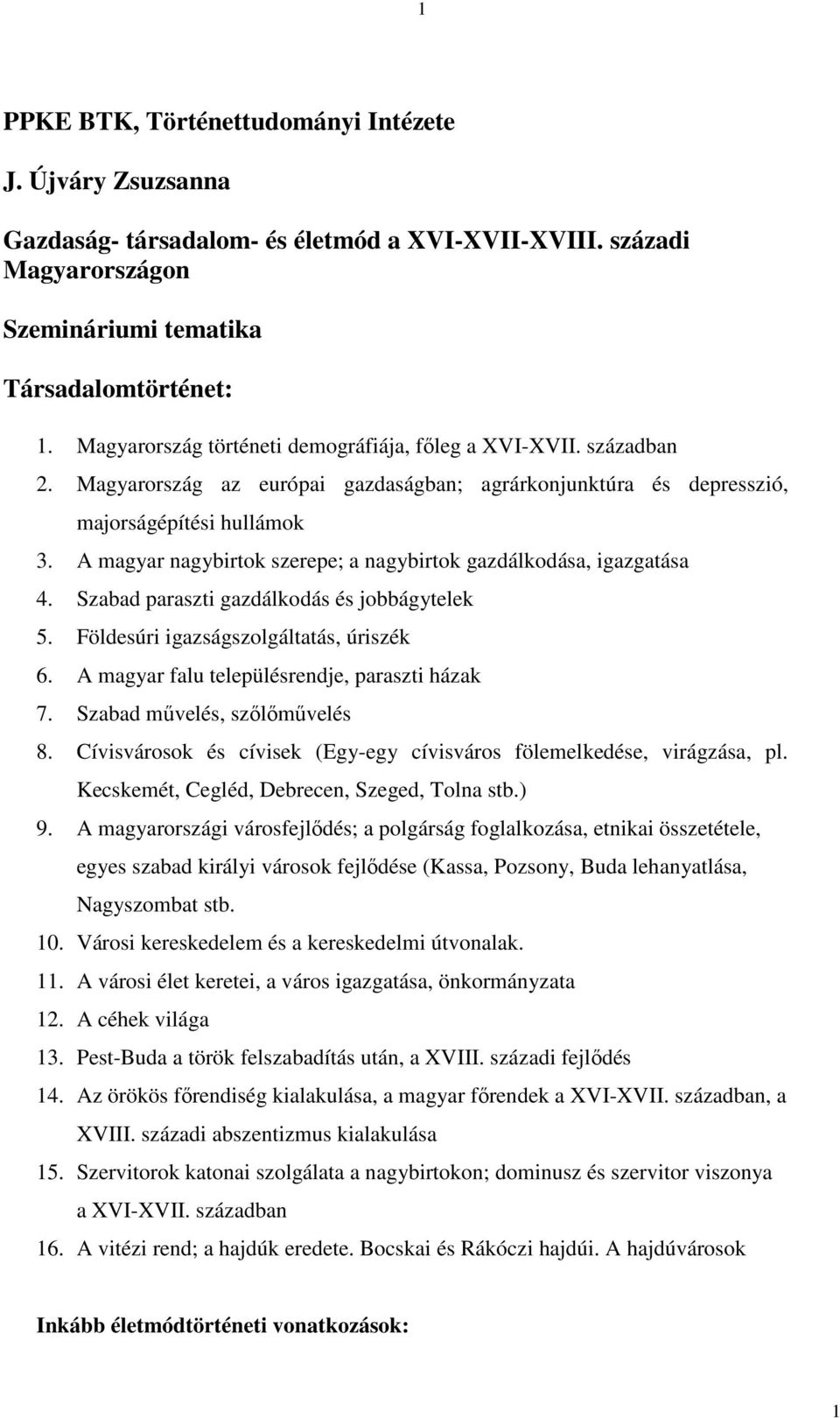 1

PPKE BTK, Történettudományi Intézete

J. Újváry Zsuzsanna

Gazdaság- társadalom- és életmód a XVI-XVII-XVIII. századi Magyarországon

Szemináriumi tematika

Társadalomtörténet:

1. Magyarország történeti demográfiája, főleg a XVI-XVII. században
2. Magyarország az európai gazdaságban; agrárkonjunktúra és depresszió, majorságépítési hullámok
3. A magyar nagybirtok szerepe; a nagybirtok gazdálkodása, igazgatása
4. Szabad paraszti gazdálkodás és jobbágytelek
5. Földesúri igazságszolgáltatás, úriszék
6. A magyar falu településrendje, paraszti házak
7. Szabad művelés, szőlőművelés
8. Cívisvárosok és cívisek (Egy-egy cívisváros fölemelkedése, virágzása, pl. Kecskemét, Cegléd, Debrecen, Szeged, Tolna stb.)
9. A magyarországi városfejlődés; a polgárság foglalkozása, etnikai összetétele, egyes szabad királyi városok fejlődése (Kassa, Pozsony, Buda lehanyatlása, Nagyszombat stb.
10. Városi kereskedelem és a kereskedelmi útvonalak.
11. A városi élet keretei, a város igazgatása, önkormányzata
12. A céhek világa
13. Pest-Buda a török felszabadítás után, a XVIII. századi fejlődés
14. Az örökös főrendiség kialakulása, a magyar főrendek a XVI-XVII. században, a XVIII. századi abszentizmus kialakulása
15. Szervitorok katonai szolgálata a nagybirtokon; dominusz és szervitor viszonya a XVI-XVII. században
16. A vitézi rend; a hajdúk eredete. Bocskai és Rákóczi hajdúi. A hajdúvárosok

Inkább életmódtörténeti vonatkozások:

1